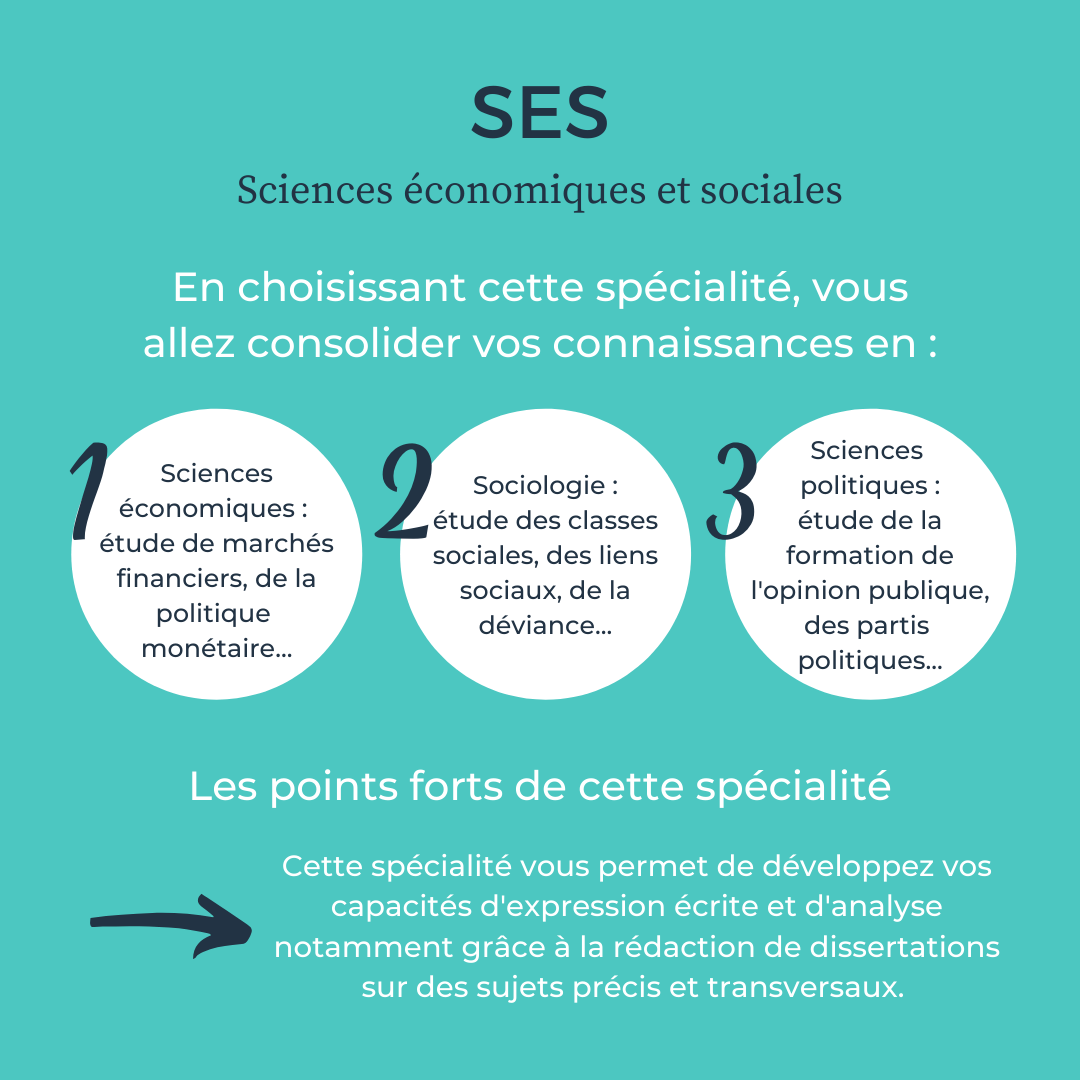 SES

Sciences économiques et sociales

En choisissant cette spécialité, vous allez consolider vos connaissances en :

1

Sciences économiques : étude de marchés financiers, de la politique monétaire...

2

Sociologie : étude des classes sociales, des liens sociaux, de la déviance...

3

Sciences politiques : étude de la formation de l'opinion publique, des partis politiques...

Les points forts de cette spécialité

Cette spécialité vous permet de développez vos capacités d'expression écrite et d'analyse notamment grâce à la rédaction de dissertations sur des sujets précis et transversaux.